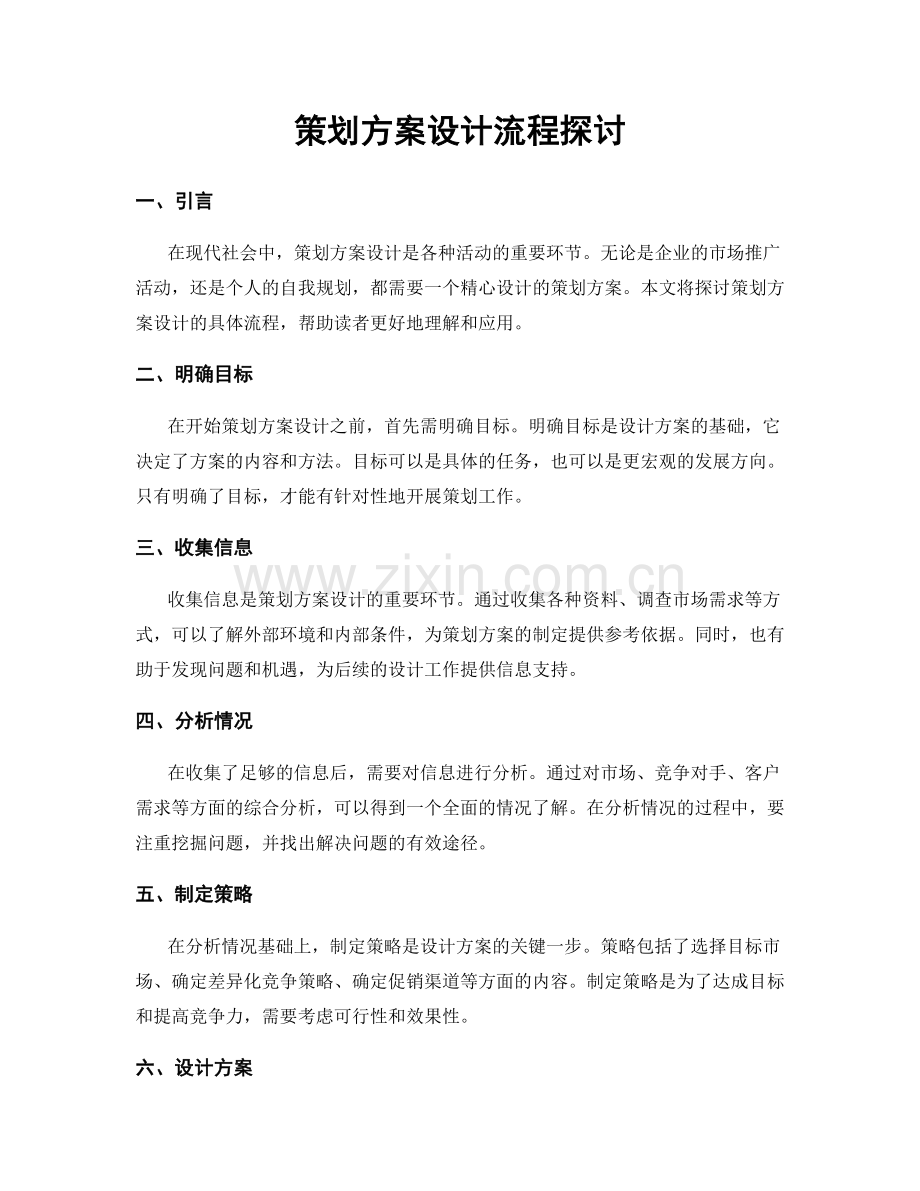 策划方案设计流程探讨

一、引言

在现代社会中，策划方案设计是各种活动的重要环节。无论是企业的市场推广活动，还是个人的自我规划，都需要一个精心设计的策划方案。本文将探讨策划方案设计的具体流程，帮助读者更好地理解和应用。

二、明确目标

在开始策划方案设计之前，首先需明确目标。明确目标是设计方案的基础，它决定了方案的内容和方法。目标可以是具体的任务，也可以是更宏观的发展方向。只有明确了目标，才能有针对性地开展策划工作。

三、收集信息

收集信息是策划方案设计的重要环节。通过收集各种资料、调查市场需求等方式，可以了解外部环境和内部条件，为策划方案的制定提供参考依据。同时，也有助于发现问题和机遇，为后续的设计工作提供信息支持。

四、分析情况

在收集了足够的信息后，需要对信息进行分析。通过对市场、竞争对手、客户需求等方面的综合分析，可以得到一个全面的情况了解。在分析情况的过程中，要注重挖掘问题，并找出解决问题的有效途径。

五、制定策略

在分析情况基础上，制定策略是设计方案的关键一步。策略包括了选择目标市场、确定差异化竞争策略、确定促销渠道等方面的内容。制定策略是为了达成目标和提高竞争力，需要考虑可行性和效果性。

六、设计方案

www.zixin.com.cn